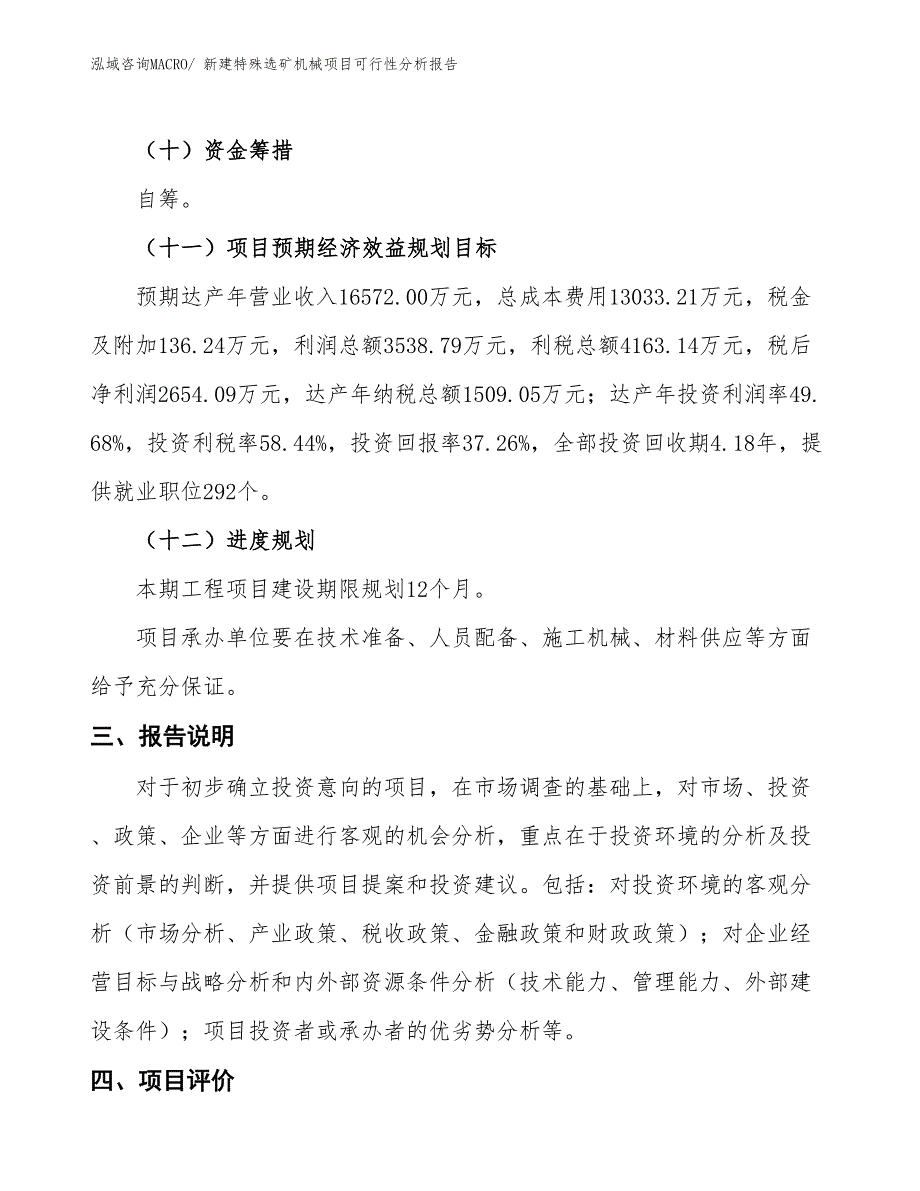 泓域咨询MACRO/ 新建特殊选矿机械项目可行性分析报告

（十）资金筹措

自筹。

（十一）项目预期经济效益规划目标

预期达产年营业收入16572.00万元，总成本费用13033.21万元，税金及附加136.24万元，利润总额3538.79万元，利税总额4163.14万元，税后净利润2654.09万元，达产年纳税总额1509.05万元；达产年投资利润率49.68%，投资利税率58.44%，投资回报率37.26%，全部投资回收期4.18年，提供就业职位292个。

（十二）进度规划

本期工程项目建设期限规划12个月。

项目承办单位要在技术准备、人员配备、施工机械、材料供应等方面给予充分保证。

三、报告说明

对于初步确立投资意向的项目，在市场调查的基础上，对市场、投资、政策、企业等方面进行客观的机会分析，重点在于投资环境的分析及投资前景的判断，并提供项目提案和投资建议。包括：对投资环境的客观分析（市场分析、产业政策、税收政策、金融政策和财政政策）；对企业经营目标与战略分析和内外部资源条件分析（技术能力、管理能力、外部建设条件）；项目投资者或承办者的优劣势分析等。

四、项目评价